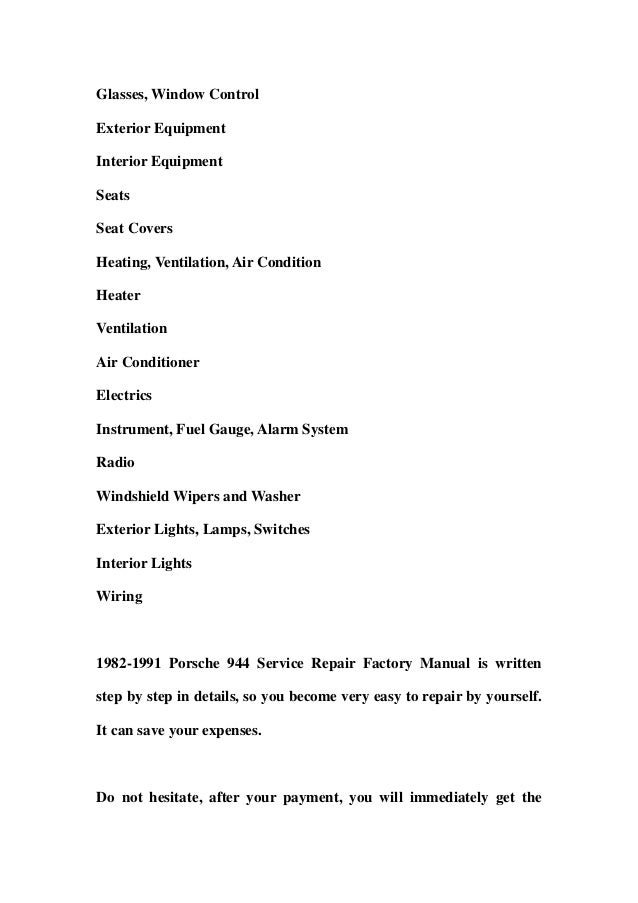 Glasses, Window Control

Exterior Equipment

Interior Equipment

Seats

Seat Covers

Heating, Ventilation, Air Condition

Heater

Ventilation

Air Conditioner

Electrics

Instrument, Fuel Gauge, Alarm System

Radio

Windshield Wipers and Washer

Exterior Lights, Lamps, Switches

Interior Lights

Wiring

1982-1991 Porsche 944 Service Repair Factory Manual is written step by step in details, so you become very easy to repair by yourself. It can save your expenses.

Do not hesitate, after your payment, you will immediately get the